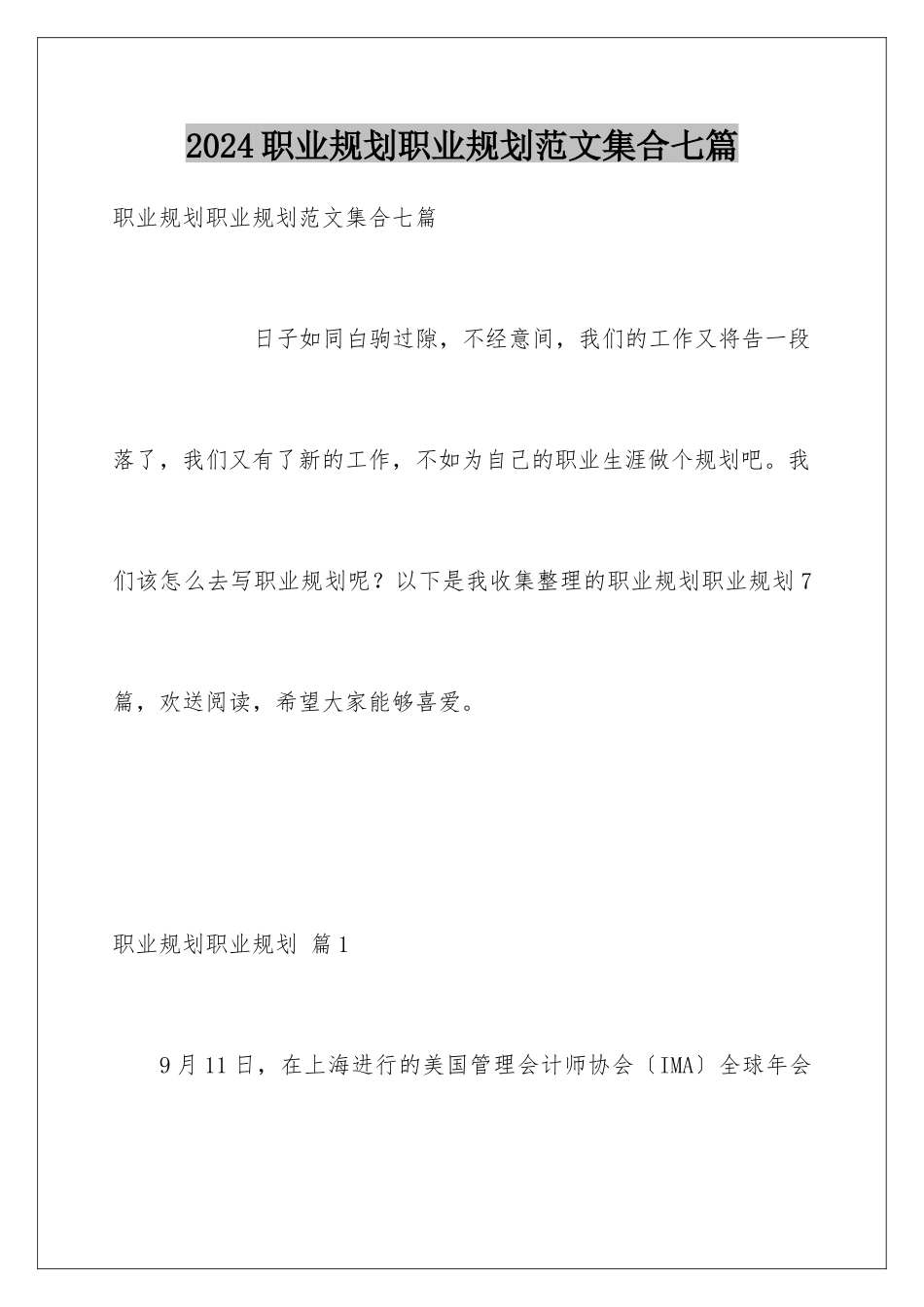 2024职业规划职业规划范文集合七篇

职业规划职业规划范文集合七篇

日子如同白驹过隙，不经意间，我们的工作又将告一段落了，我们又有了新的工作，不如为自己的职业生涯做个规划吧。我们该怎么去写职业规划呢？以下是我收集整理的职业规划职业规划7篇，欢送阅读，希望大家能够喜爱。

职业规划职业规划 篇1

9月11日，在上海进行的美国管理会计师协会〔IMA〕全球年会